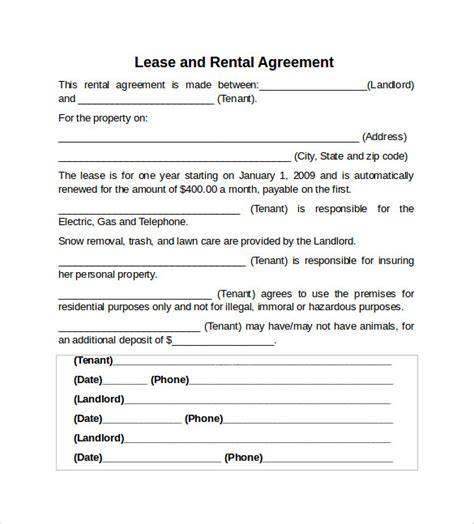 Lease and Rental Agreement

This rental agreement is made between:____(Landlord) and ____ (Tenant).

For the property on:

____ (Address)

____ (City, State and zip code)

The lease is for one year starting on January 1, 2009 and is automatically renewed for the amount of $400.00 a month, payable on the first.

____ (Tenant) is responsible for the Electric, Gas and Telephone.

Snow removal, trash, and lawn care are provided by the Landlord.

____ (Tenant) is responsible for insuring her personal property.

____ (Tenant) agrees to use the premises for residential purposes only and not for illegal, immoral or hazardous purposes.

____ (Tenant) may have/may not have animals, for an additional deposit of $____.

(Tenant)____

(Date)____ (Phone)____

(Landlord)____

(Date)____ (Phone)____

(Landlord)____

(Date)____ (Phone)____